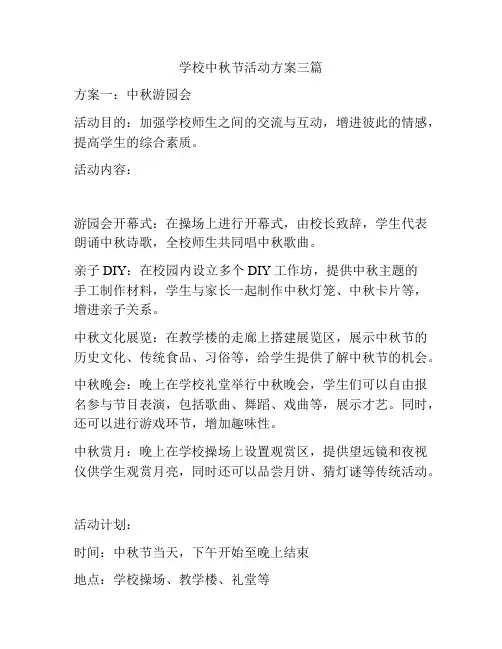 学校中秋节活动方案三篇

方案一：中秋游园会

活动目的：加强学校师生之间的交流与互动，增进彼此的情感，提高学生的综合素质。

活动内容：

游园会开幕式：在操场上进行开幕式，由校长致辞，学生代表朗诵中秋诗歌，全校师生共同唱中秋歌曲。

亲子 DIY：在校园内设立多个 DIY 工作坊，提供中秋主题的手工制作材料，学生与家长一起制作中秋灯笼、中秋卡片等，增进亲子关系。

中秋文化展览：在教学楼的走廊上搭建展览区，展示中秋节的历史文化、传统食品、习俗等，给学生提供了解中秋节的机会。

中秋晚会：晚上在学校礼堂举行中秋晚会，学生们可以自由报名参与节目表演，包括歌曲、舞蹈、戏曲等，展示才艺。同时，还可以进行游戏环节，增加趣味性。

中秋赏月：晚上在学校操场上设置观赏区，提供望远镜和夜视仪供学生观赏月亮，同时还可以品尝月饼、猜灯谜等传统活动。

活动计划：

时间：中秋节当天，下午开始至晚上结束

地点：学校操场、教学楼、礼堂等